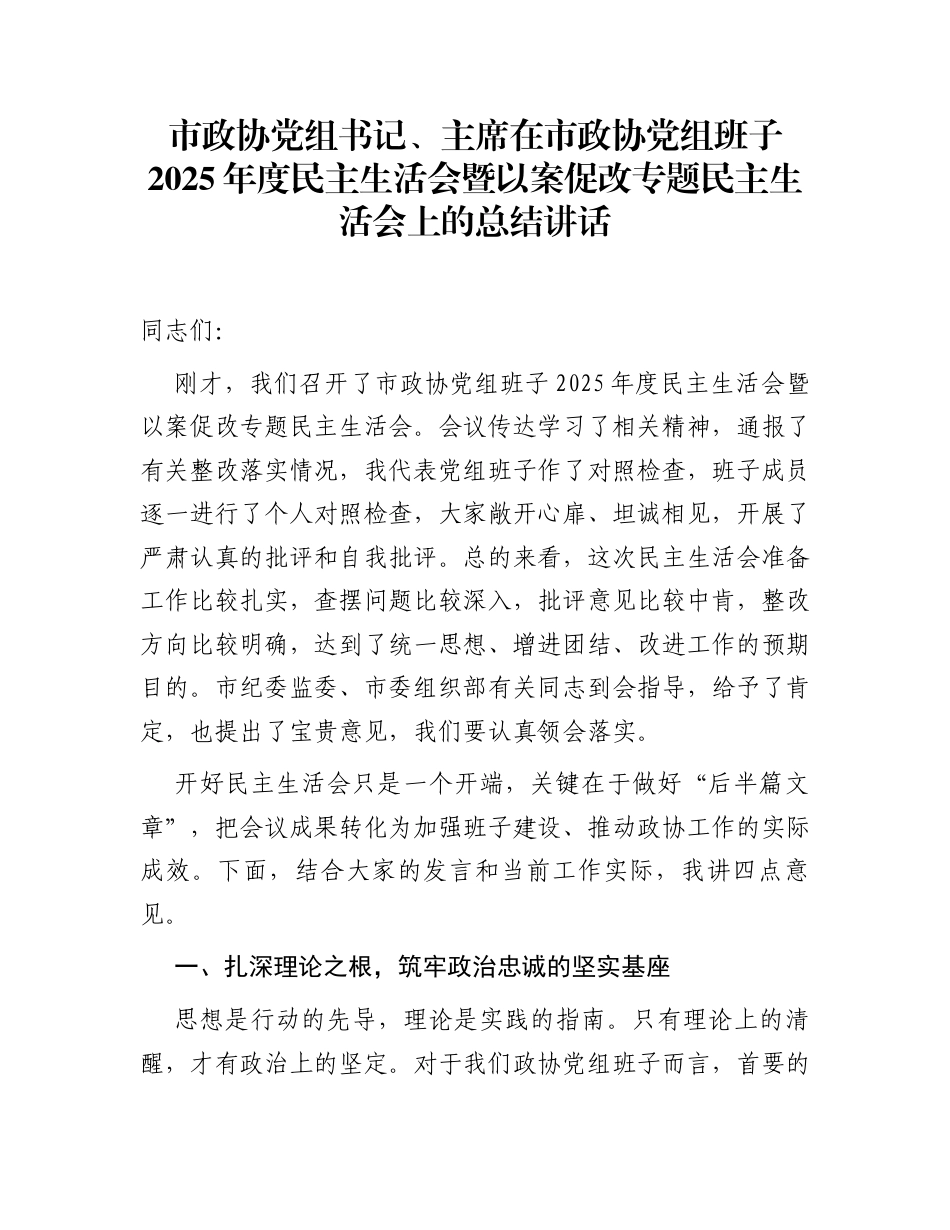 市政协党组书记、主席在市政协党组班子2025年度民主生活会暨以案促改专题民主生活会上的总结讲话

同志们:

刚才，我们召开了市政协党组班子2025年度民主生活会暨以案促改专题民主生活会。会议传达学习了相关精神，通报了有关整改落实情况，我代表党组班子作了对照检查，班子成员逐一进行了个人对照检查，大家敞开心扉、坦诚相见，开展了严肃认真的批评和自我批评。总的来看，这次民主生活会准备工作比较扎实，查摆问题比较深入，批评意见比较中肯，整改方向比较明确，达到了统一思想、增进团结、改进工作的预期目的。市纪委监委、市委组织部有关同志到会指导，给予了肯定，也提出了宝贵意见，我们要认真领会落实。

开好民主生活会只是一个开端，关键在于做好“后半篇文章”，把会议成果转化为加强班子建设、推动政协工作的实际成效。下面，结合大家的发言和当前工作实际，我讲四点意见。

一、扎深理论之根，筑牢政治忠诚的坚实基座

思想是行动的先导，理论是实践的指南。只有理论上的清醒，才有政治上的坚定。对于我们政协党组班子而言，首要的